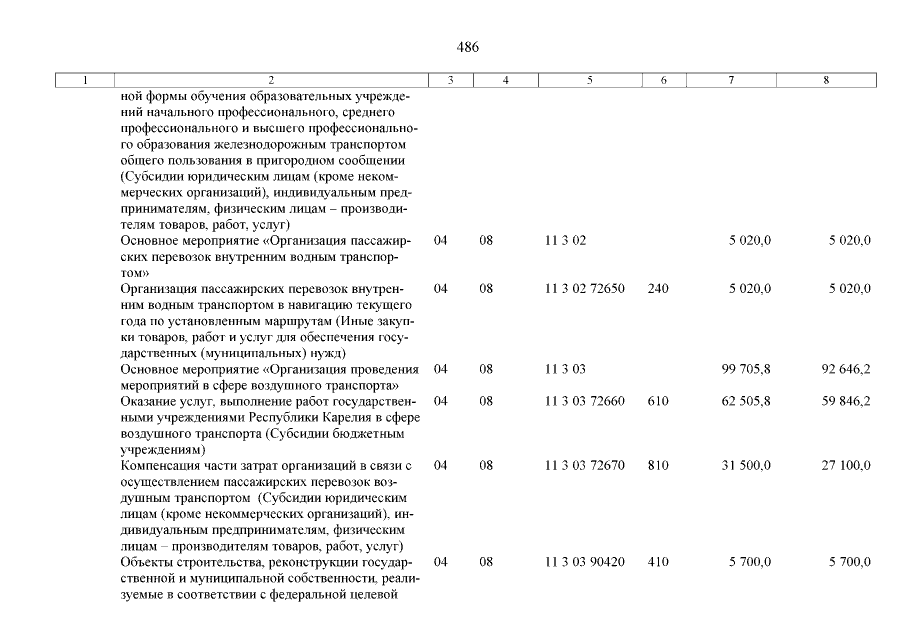 486

| 1 | 2 | 3 | 4 | 5 | 6 | 7 | 8 |
|---|---|---|---|---|---|---|---|
| | ной формы обучения образовательных учреждений начального профессионального, среднего профессионального и высшего профессионального образования железнодорожным транспортом общего пользования в пригородном сообщении (Субсидии юридическим лицам (кроме некоммерческих организаций), индивидуальным предпринимателям, физическим лицам – производителям товаров, работ, услуг) | | | | | | |
| | Основное мероприятие «Организация пассажирских перевозок внутренним водным транспортом» | 04 | 08 | 11 3 02 | | 5 020,0 | 5 020,0 |
| | Организация пассажирских перевозок внутренним водным транспортом в навигацию текущего года по установленным маршрутам (Иные закупки товаров, работ и услуг для обеспечения государственных (муниципальных) нужд) | 04 | 08 | 11 3 02 72650 | 240 | 5 020,0 | 5 020,0 |
| | Основное мероприятие «Организация проведения мероприятий в сфере воздушного транспорта» | 04 | 08 | 11 3 03 | | 99 705,8 | 92 646,2 |
| | Оказание услуг, выполнение работ государственными учреждениями Республики Карелия в сфере воздушного транспорта (Субсидии бюджетным учреждениям) | 04 | 08 | 11 3 03 72660 | 610 | 62 505,8 | 59 846,2 |
| | Компенсация части затрат организаций в связи с осуществлением пассажирских перевозок воздушным транспортом (Субсидии юридическим лицам (кроме некоммерческих организаций), индивидуальным предпринимателям, физическим лицам – производителям товаров, работ, услуг) | 04 | 08 | 11 3 03 72670 | 810 | 31 500,0 | 27 100,0 |
| | Объекты строительства, реконструкции государственной и муниципальной собственности, реализуемые в соответствии с федеральной целевой | 04 | 08 | 11 3 03 90420 | 410 | 5 700,0 | 5 700,0 |